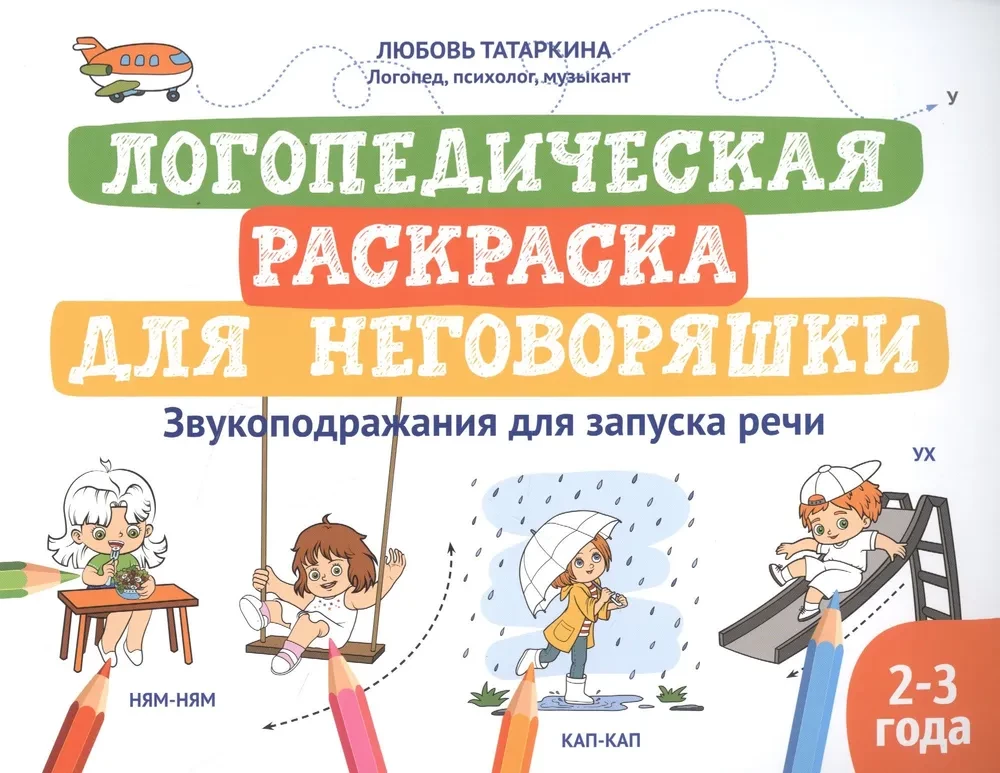 ЛЮБОВЬ ТАТАРКИНА
Логопед, психолог, музыкант

У

ЛОГОПЕДИЧЕСКАЯ
РАСКРАСКА
ДЛЯ НЕГОВОРЯШКИ

Звукоподражания для запуска речи

УХ

НЯМ-НЯМ

КАП-КАП

2-3 года